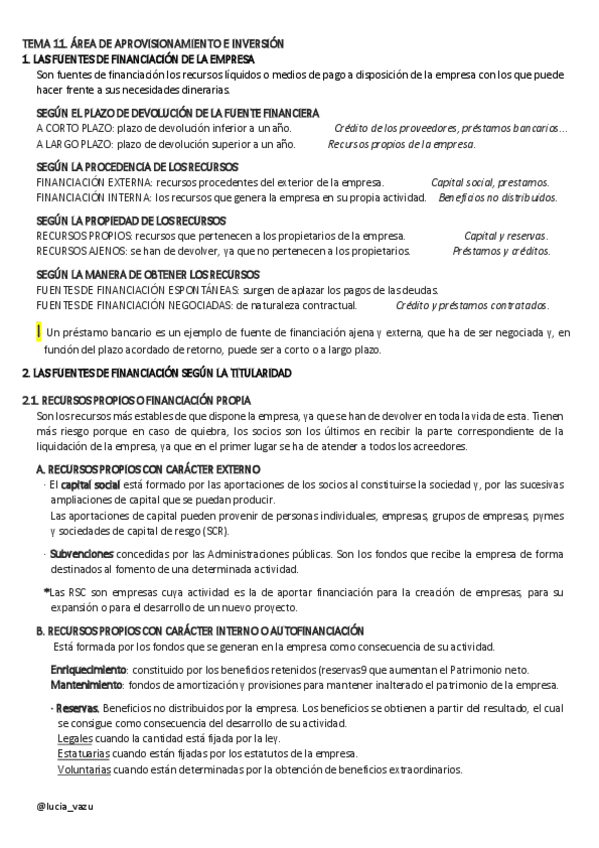 TEMA 11. ÁREA DE APROVISIONAMIENTO E INVERSIÓN
1. LAS FUENTES DE FINANCIACIÓN DE LA EMPRESA
Son fuentes de financiación los recursos líquidos o medios de pago a disposición de la empresa con los que puede hacer frente a sus necesidades dinerarias.

SEGÚN EL PLAZO DE DEVOLUCIÓN DE LA FUENTE FINANCIERA
A CORTO PLAZO: plazo de devolución inferior a un año. Crédito de los proveedores, préstamos bancarios...
A LARGO PLAZO: plazo de devolución superior a un año. Recursos propios de la empresa.

SEGÚN LA PROCEDENCIA DE LOS RECURSOS
FINANCIACIÓN EXTERNA: recursos procedentes del exterior de la empresa. Capital social, prestamos.
FINANCIACIÓN INTERNA: los recursos que genera la empresa en su propia actividad. Beneficios no distribuidos.

SEGÚN LA PROPIEDAD DE LOS RECURSOS
RECURSOS PROPIOS: recursos que pertenecen a los propietarios de la empresa. Capital y reservas.
RECURSOS AJENOS: se han de devolver, ya que no pertenecen a los propietarios. Préstamos y créditos.

SEGÚN LA MANERA DE OBTENER LOS RECURSOS
FUENTES DE FINANCIACIÓN ESPONTÁNEAS: surgen de aplazar los pagos de las deudas.
FUENTES DE FINANCIACIÓN NEGOCIADAS: de naturaleza contractual. Crédito y préstamos contratados.

Un préstamo bancario es un ejemplo de fuente de financiación ajena y externa, que ha de ser negociada y, en función del plazo acordado de retorno, puede ser a corto o a largo plazo.

2. LAS FUENTES DE FINANCIACIÓN SEGÚN LA TITULARIDAD

2.1. RECURSOS PROPIOS O FINANCIACIÓN PROPIA
Son los recursos más estables de que dispone la empresa, ya que se han de devolver en toda la vida de esta. Tienen más riesgo porque en caso de quiebra, los socios son los últimos en recibir la parte correspondiente de la liquidación de la empresa, ya que en el primer lugar se ha de atender a todos los acreedores.

A. RECURSOS PROPIOS CON CARÁCTER EXTERNO
· El capital social está formado por las aportaciones de los socios al constituirse la sociedad y, por las sucesivas ampliaciones de capital que se puedan producir.
Las aportaciones de capital pueden provenir de personas individuales, empresas, grupos de empresas, pymes y sociedades de capital de resgo (SCR).

· Subvenciones concedidas por las Administraciones públicas. Son los fondos que recibe la empresa de forma destinados al fomento de una determinada actividad.

*Las RSC son empresas cuya actividad es la de aportar financiación para la creación de empresas, para su expansión o para el desarrollo de un nuevo proyecto.

B. RECURSOS PROPIOS CON CARÁCTER INTERNO O AUTOFINANCIACIÓN
Está formada por los fondos que se generan en la empresa como consecuencia de su actividad.

Enriquecimiento: constituido por los beneficios retenidos (reservas9 que aumentan el Patrimonio neto.
Mantenimiento: fondos de amortización y provisiones para mantener inalterado el patrimonio de la empresa.

· Reservas. Beneficios no distribuidos por la empresa. Los beneficios se obtienen a partir del resultado, el cual se consigue como consecuencia del desarrollo de su actividad.
Legales cuando la cantidad está fijada por la ley.
Estatuarias cuando están fijadas por los estatutos de la empresa.
Voluntarias cuando están determinadas por la obtención de beneficios extraordinarios.

@lucia_vazu